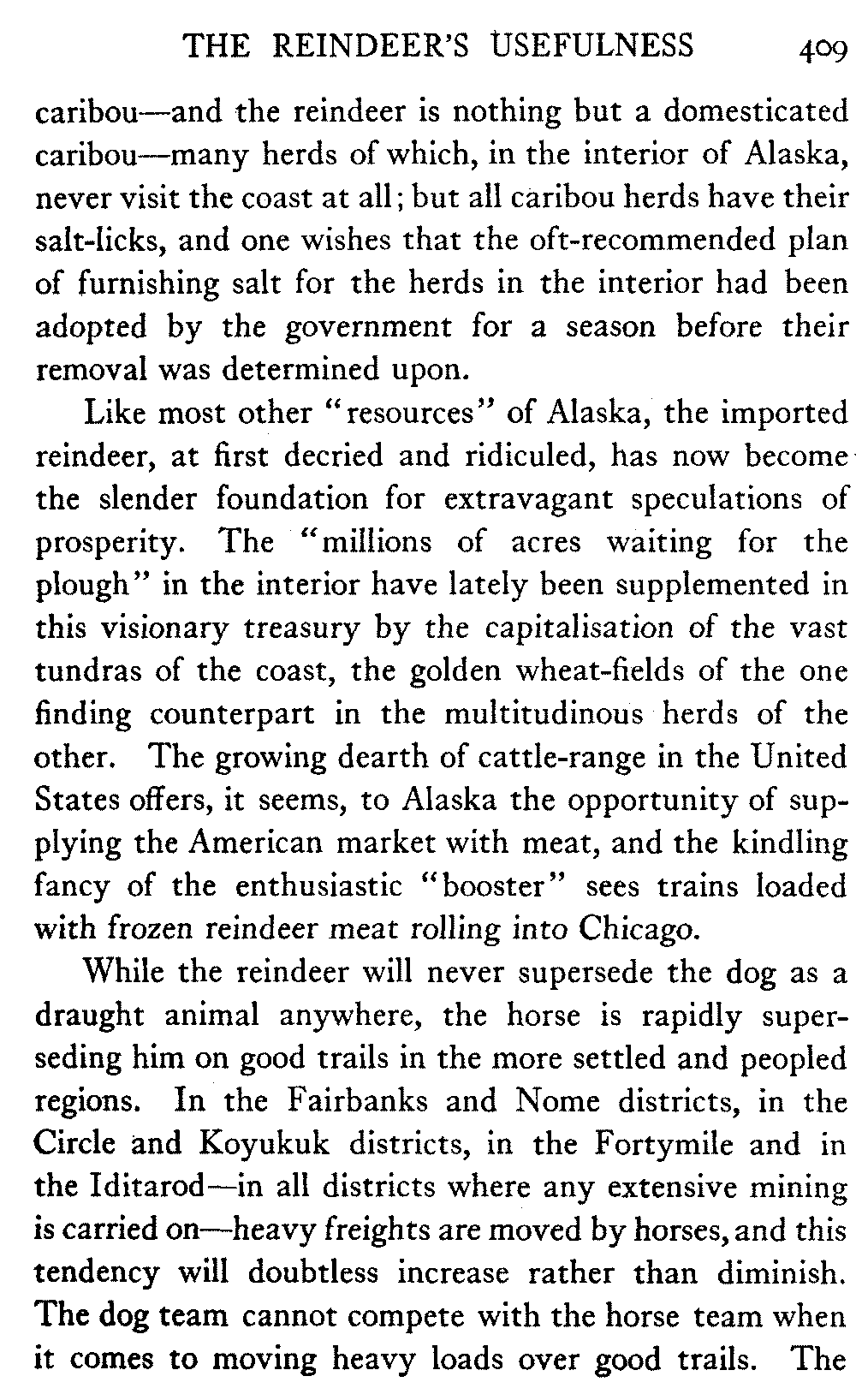 THE REINDEER'S USEFULNESS 409

caribou—and the reindeer is nothing but a domesticated caribou—many herds of which, in the interior of Alaska, never visit the coast at all; but all caribou herds have their salt-licks, and one wishes that the oft-recommended plan of furnishing salt for the herds in the interior had been adopted by the government for a season before their removal was determined upon.

Like most other "resources" of Alaska, the imported reindeer, at first decried and ridiculed, has now become the slender foundation for extravagant speculations of prosperity. The "millions of acres waiting for the plough" in the interior have lately been supplemented in this visionary treasury by the capitalisation of the vast tundras of the coast, the golden wheat-fields of the one finding counterpart in the multitudinous herds of the other. The growing dearth of cattle-range in the United States offers, it seems, to Alaska the opportunity of supplying the American market with meat, and the kindling fancy of the enthusiastic "booster" sees trains loaded with frozen reindeer meat rolling into Chicago.

While the reindeer will never supersede the dog as a draught animal anywhere, the horse is rapidly superseding him on good trails in the more settled and peopled regions. In the Fairbanks and Nome districts, in the Circle and Koyukuk districts, in the Fortymile and in the Iditarod—in all districts where any extensive mining is carried on—heavy freights are moved by horses, and this tendency will doubtless increase rather than diminish. The dog team cannot compete with the horse team when it comes to moving heavy loads over good trails. The